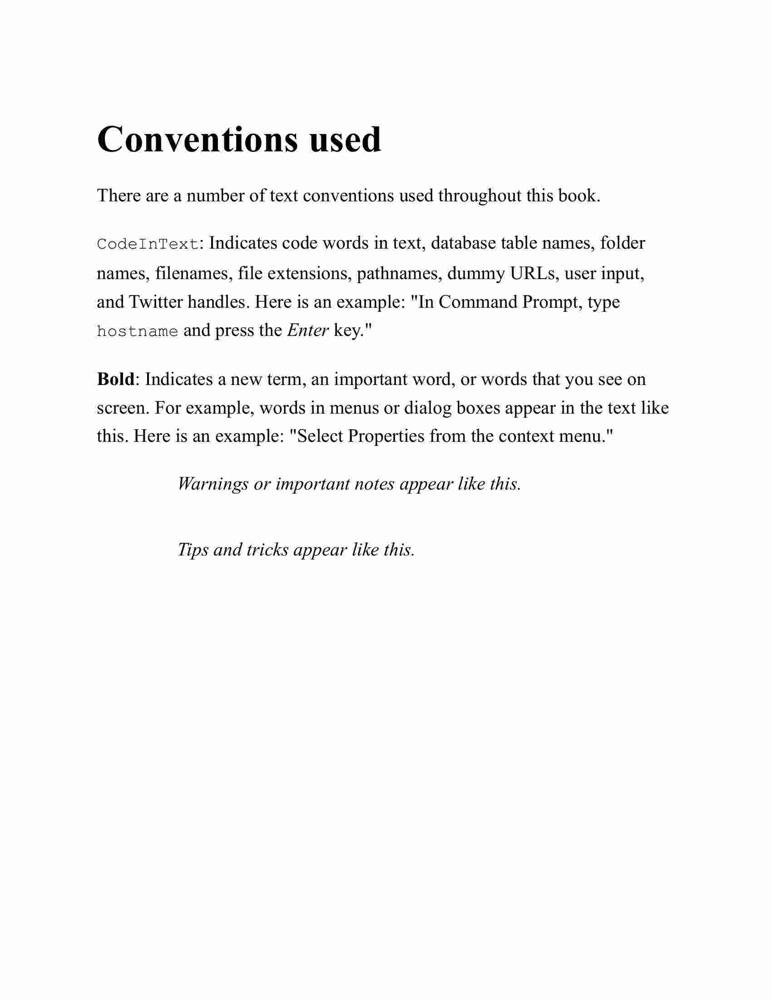 Conventions used

There are a number of text conventions used throughout this book.

CodeInText: Indicates code words in text, database table names, folder names, filenames, file extensions, pathnames, dummy URLs, user input, and Twitter handles. Here is an example: "In Command Prompt, type hostname and press the Enter key."

Bold: Indicates a new term, an important word, or words that you see on screen. For example, words in menus or dialog boxes appear in the text like this. Here is an example: "Select Properties from the context menu."

Warnings or important notes appear like this.

Tips and tricks appear like this.